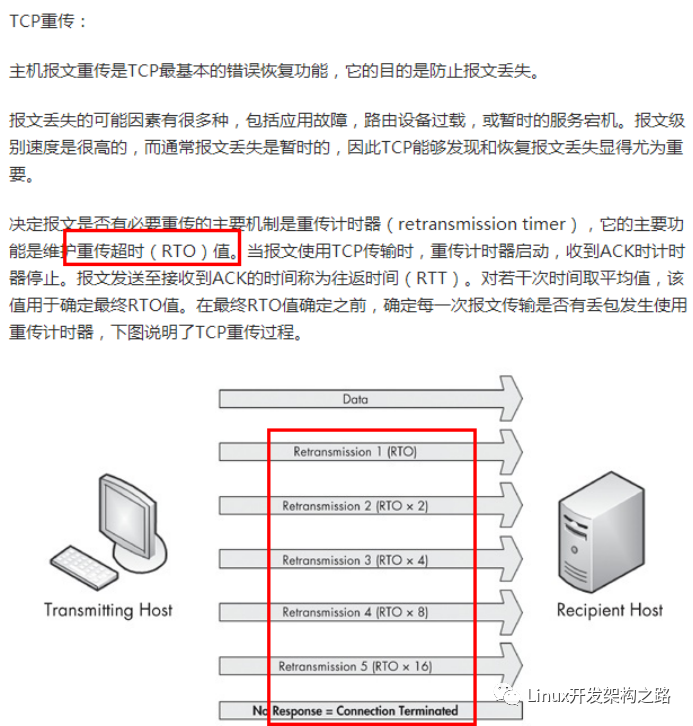 TCP重传：

主机报文重传是TCP最基本的错误恢复功能，它的目的是防止报文丢失。

报文丢失的可能因素有很多种，包括应用故障，路由设备过载，或暂时的服务宕机。报文级别速度是很高的，而通常报文丢失是暂时的，因此TCP能够发现和恢复报文丢失显得尤为重要。

决定报文是否有必要重传的主要机制是重传计时器（retransmission timer），它的主要功能是维护重传超时（RTO）值。当报文使用TCP传输时，重传计时器启动，收到ACK时计时器停止。报文发送至接收到ACK的时间称为往返时间（RTT）。对若干次时间取平均值，该值用于确定最终RTO值。在最终RTO值确定之前，确定每一次报文传输是否有丢包发生使用重传计时器，下图说明了TCP重传过程。

Data

Retransmission 1 (RTO)

Retransmission 2 (RTO × 2)

Retransmission 3 (RTO × 4)

Retransmission 4 (RTO × 8)

Retransmission 5 (RTO × 16)

No Response = Connection Terminated

Transmitting Host

Recipient Host

Linux开发架构之路